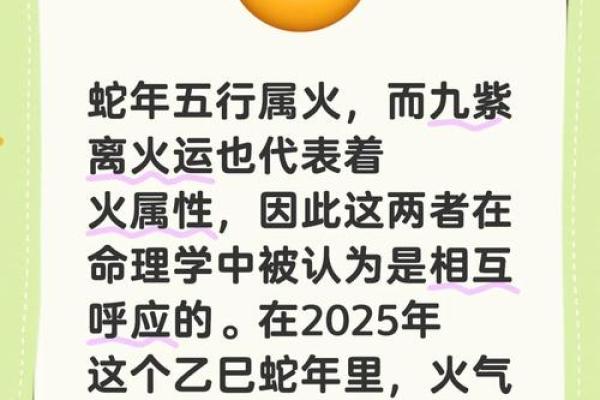 蛇年五行属火，而九紫离火运也代表着火属性，因此这两者在命理学中被认为是相互呼应的。在2025年这个乙巳蛇年里，火气